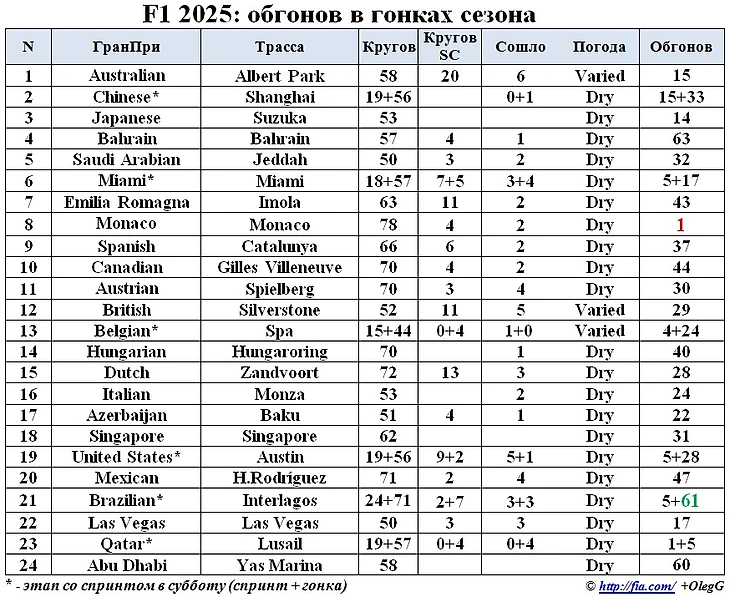 F1 2025: обгонов в гонках сезона

| N | ГранПри | Трасса | Кругов | Кругов SC | Сошло | Погода | Обгонов |
|---|---|---|---|---|---|---|---|
| 1 | Australian | Albert Park | 58 | 20 | 6 | Varied | 15 |
| 2 | Chinese* | Shanghai | 19+56 | | 0+1 | Dry | 15+33 |
| 3 | Japanese | Suzuka | 53 | | | Dry | 14 |
| 4 | Bahrain | Bahrain | 57 | 4 | 1 | Dry | 63 |
| 5 | Saudi Arabian | Jeddah | 50 | 3 | 2 | Dry | 32 |
| 6 | Miami* | Miami | 18+57 | 7+5 | 3+4 | Dry | 5+17 |
| 7 | Emilia Romagna | Imola | 63 | 11 | 2 | Dry | 43 |
| 8 | Monaco | Monaco | 78 | 4 | 2 | Dry | 1 |
| 9 | Spanish | Catalunya | 66 | 6 | 2 | Dry | 37 |
| 10 | Canadian | Gilles Villeneuve | 70 | 4 | 2 | Dry | 44 |
| 11 | Austrian | Spielberg | 70 | 3 | 4 | Dry | 30 |
| 12 | British | Silverstone | 52 | 11 | 5 | Varied | 29 |
| 13 | Belgian* | Spa | 15+44 | 0+4 | 1+0 | Varied | 4+24 |
| 14 | Hungarian | Hungaroring | 70 | | 1 | Dry | 40 |
| 15 | Dutch | Zandvoort | 72 | 13 | 3 | Dry | 28 |
| 16 | Italian | Monza | 53 | | 2 | Dry | 24 |
| 17 | Azerbaijan | Baku | 51 | 4 | 1 | Dry | 22 |
| 18 | Singapore | Singapore | 62 | | | Dry | 31 |
| 19 | United States* | Austin | 19+56 | 9+2 | 5+1 | Dry | 5+28 |
| 20 | Mexican | H.Rodriguez | 71 | 2 | 4 | Dry | 47 |
| 21 | Brazilian* | Interlagos | 24+71 | 2+7 | 3+3 | Dry | 5+61 |
| 22 | Las Vegas | Las Vegas | 50 | 3 | 3 | Dry | 17 |
| 23 | Qatar* | Lusail | 19+57 | 0+4 | 0+4 | Dry | 1+5 |
| 24 | Abu Dhabi | Yas Marina | 58 | | | Dry | 60 |

* - этап со спринтом в субботу (спринт + гонка)

© http://fia.com/ +OlegG